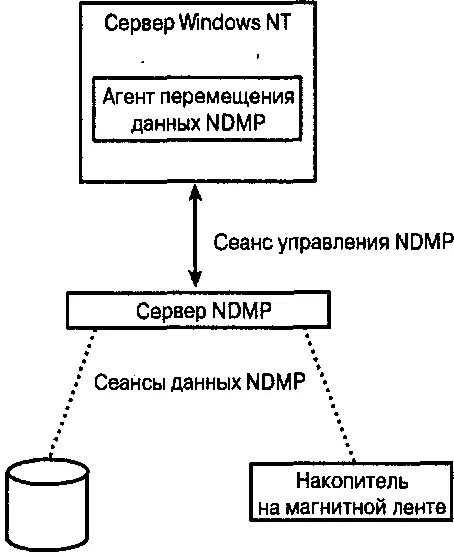 Сервер Windows NT

Агент перемещения данных NDMP

Сеанс управления NDMP

Сервер NDMP

Сеансы данных NDMP

Накопитель на магнитной ленте